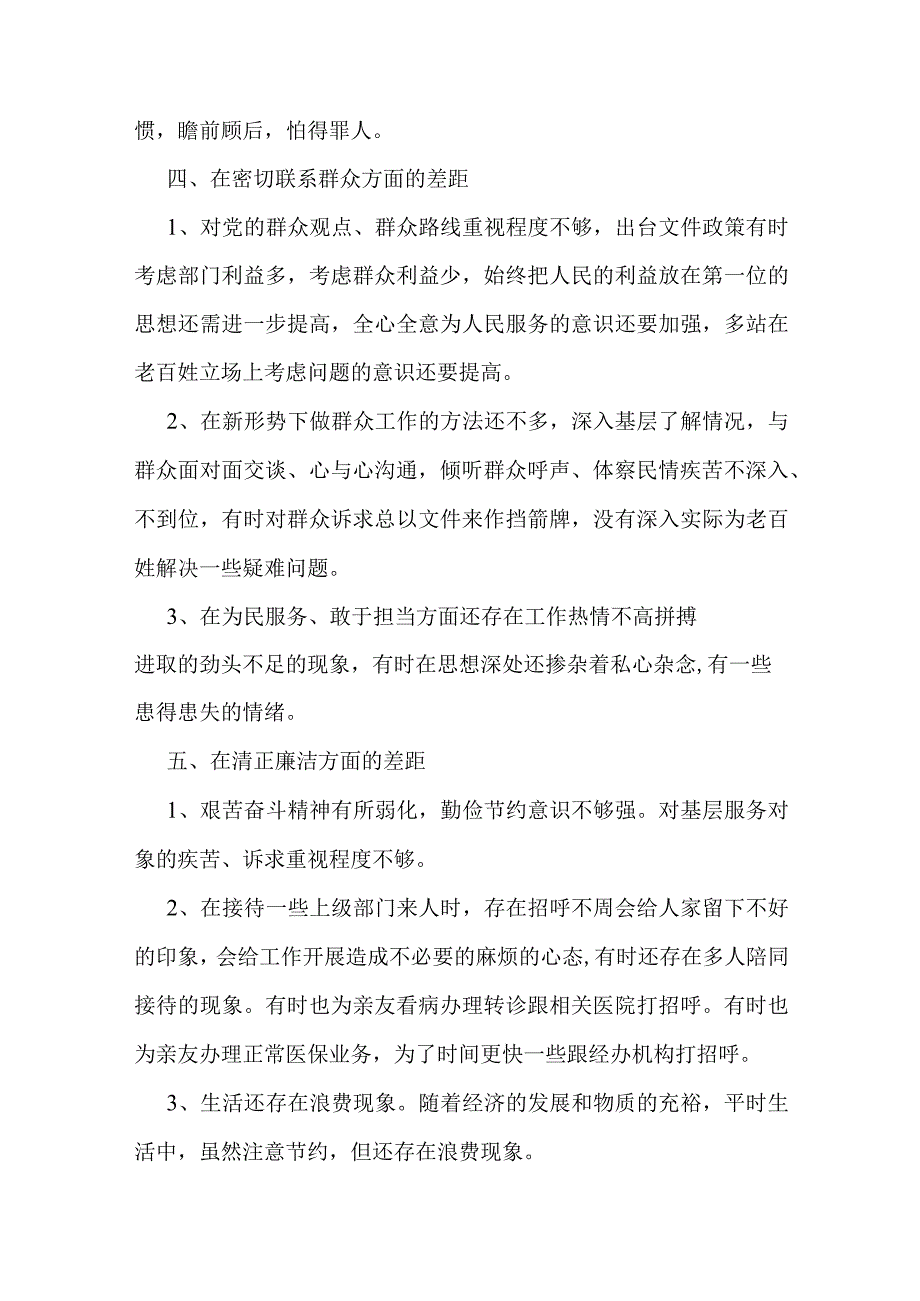 惯，瞻前顾后，怕得罪人。

四、在密切联系群众方面的差距

1、对党的群众观点、群众路线重视程度不够，出台文件政策有时考虑部门利益多，考虑群众利益少，始终把人民的利益放在第一位的思想还需进一步提高，全心全意为人民服务的意识还要加强，多站在老百姓立场上考虑问题的意识还要提高。

2、在新形势下做群众工作的方法还不多，深入基层了解情况，与群众面对面交谈、心与心沟通，倾听群众呼声、体察民情疾苦不深入、不到位，有时对群众诉求总以文件来作挡箭牌，没有深入实际为老百姓解决一些疑难问题。

3、在为民服务、敢于担当方面还存在工作热情不高拼搏进取的劲头不足的现象，有时在思想深处还掺杂着私心杂念,有一些患得患失的情绪。

五、在清正廉洁方面的差距

1、艰苦奋斗精神有所弱化，勤俭节约意识不够强。对基层服务对象的疾苦、诉求重视程度不够。

2、在接待一些上级部门来人时，存在招呼不周会给人家留下不好的印象，会给工作开展造成不必要的麻烦的心态,有时还存在多人陪同接待的现象。有时也为亲友看病办理转诊跟相关医院打招呼。有时也为亲友办理正常医保业务，为了时间更快一些跟经办机构打招呼。

3、生活还存在浪费现象。随着经济的发展和物质的充裕，平时生活中，虽然注意节约，但还存在浪费现象。